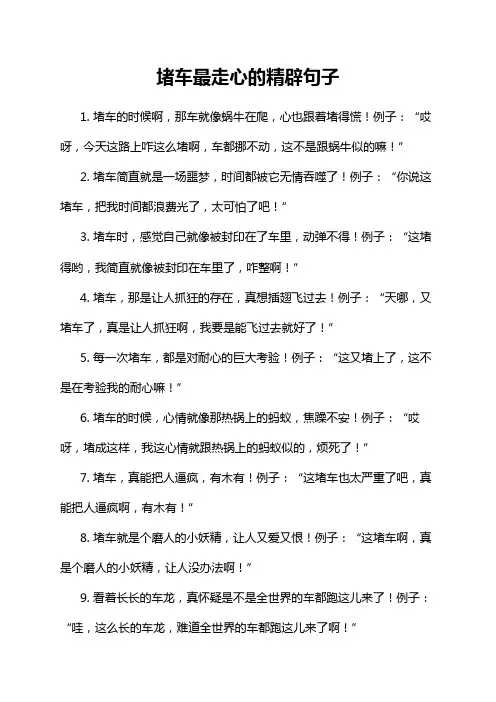 堵车最走心的精辟句子

1. 堵车的时候啊，那车就像蜗牛在爬，心也跟着堵得慌！例子：“哎呀，今天这路上咋这么堵啊，车都挪不动，这不是跟蜗牛似的嘛！”

2. 堵车简直就是一场噩梦，时间都被它无情吞噬了！例子：“你说这堵车，把我时间都浪费光了，太可怕了吧！”

3. 堵车时，感觉自己就像被封印在了车里，动弹不得！例子：“这堵得哟，我简直就像被封印在车里了，咋整啊！”

4. 堵车，那是让人抓狂的存在，真想插翅飞过去！例子：“天哪，又堵车了，真是让人抓狂啊，我要是能飞过去就好了！”

5. 每一次堵车，都是对耐心的巨大考验！例子：“这又堵上了，这不是在考验我的耐心嘛！”

6. 堵车的时候，心情就像那热锅上的蚂蚁，焦躁不安！例子：“哎呀，堵成这样，我这心情就跟热锅上的蚂蚁似的，烦死了！”

7. 堵车，真能把人逼疯，有木有！例子：“这堵车也太严重了吧，真能把人逼疯啊，有木有！”

8. 堵车就是个磨人的小妖精，让人又爱又恨！例子：“这堵车啊，真是个磨人的小妖精，让人没办法啊！”

9. 看着长长的车龙，真怀疑是不是全世界的车都跑这儿来了！例子：“哇，这么长的车龙，难道全世界的车都跑这儿来了啊！”